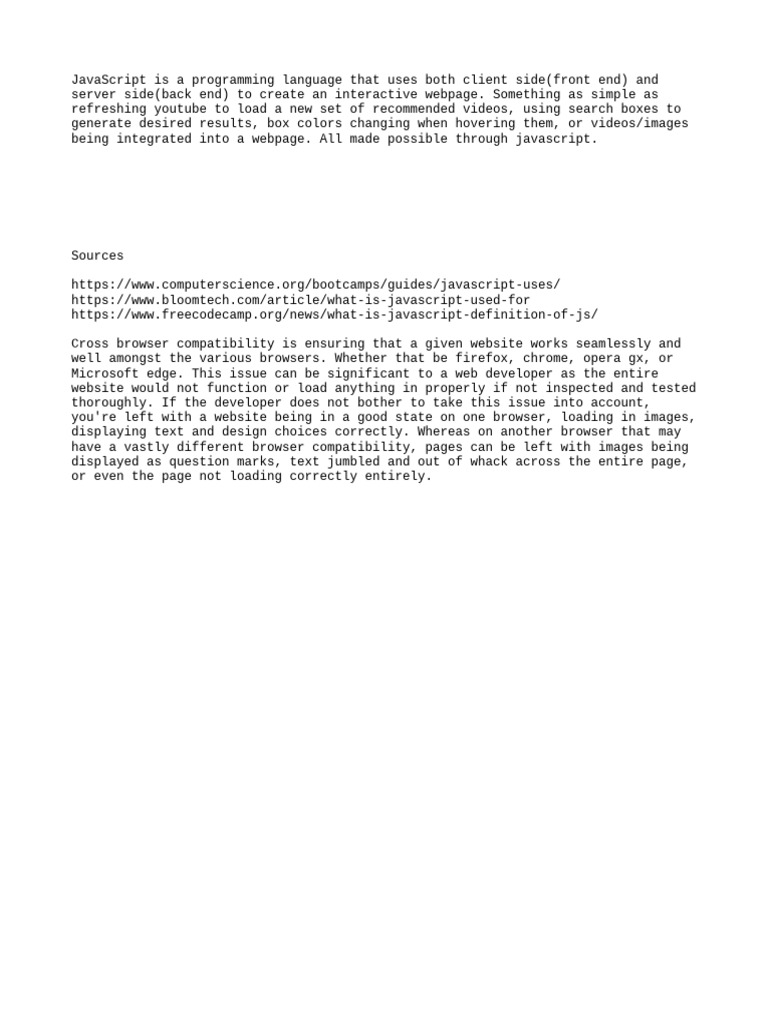 JavaScript is a programming language that uses both client side(front end) and server side(back end) to create an interactive webpage. Something as simple as refreshing youtube to load a new set of recommended videos, using search boxes to generate desired results, box colors changing when hovering them, or videos/images being integrated into a webpage. All made possible through javascript.

Sources

https://www.computerscience.org/bootcamps/guides/javascript-uses/
https://www.bloomtech.com/article/what-is-javascript-used-for
https://www.freecodecamp.org/news/what-is-javascript-definition-of-js/

Cross browser compatibility is ensuring that a given website works seamlessly and well amongst the various browsers. Whether that be firefox, chrome, opera gx, or Microsoft edge. This issue can be significant to a web developer as the entire website would not function or load anything in properly if not inspected and tested thoroughly. If the developer does not bother to take this issue into account, you're left with a website being in a good state on one browser, loading in images, displaying text and design choices correctly. Whereas on another browser that may have a vastly different browser compatibility, pages can be left with images being displayed as question marks, text jumbled and out of whack across the entire page, or even the page not loading correctly entirely.